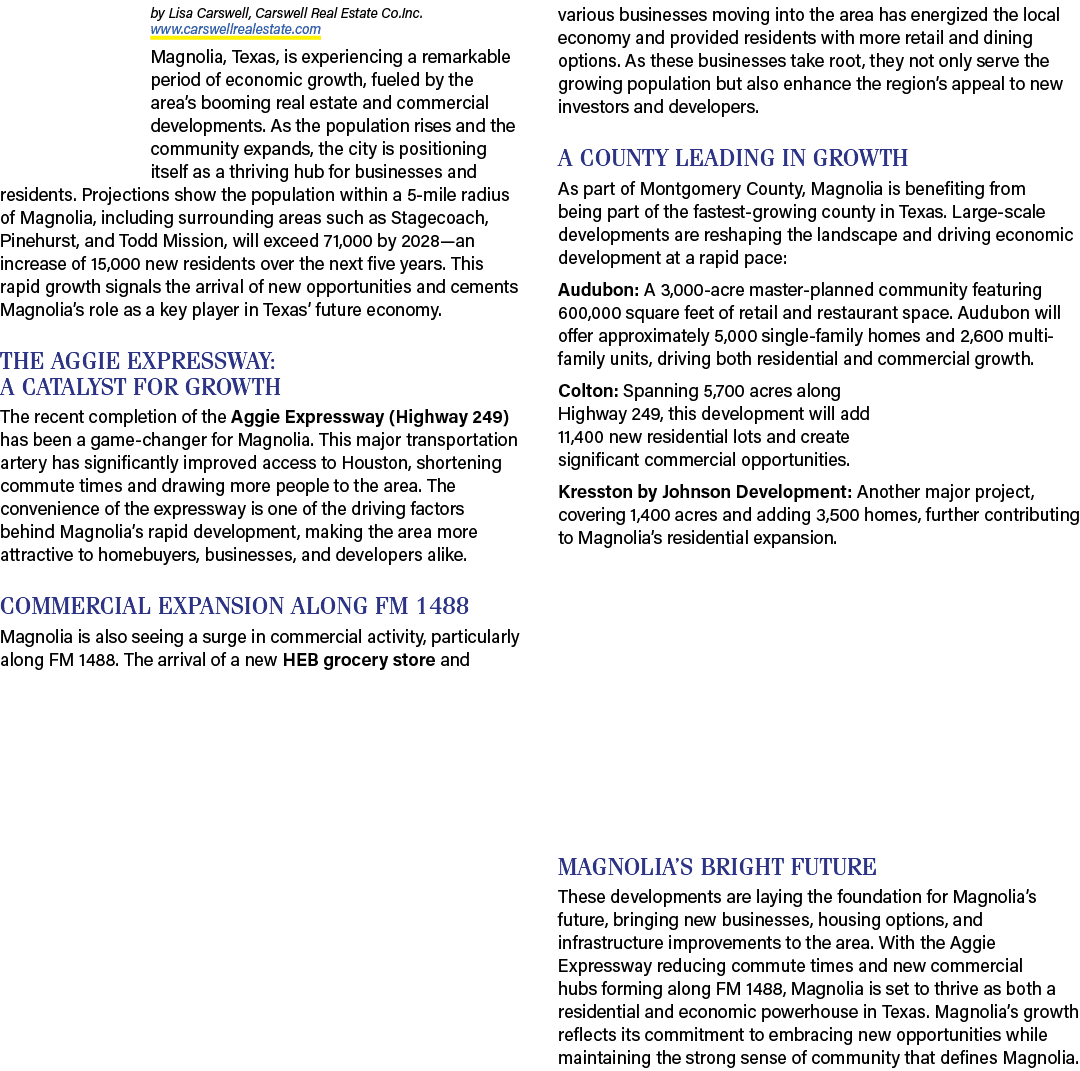 by Lisa Carswell, Carswell Real Estate Co.Inc.
www.carswellrealestate.com

Magnolia, Texas, is experiencing a remarkable period of economic growth, fueled by the area's booming real estate and commercial developments. As the population rises and the community expands, the city is positioning itself as a thriving hub for businesses and residents. Projections show the population within a 5-mile radius of Magnolia, including surrounding areas such as Stagecoach, Pinehurst, and Todd Mission, will exceed 71,000 by 2028—an increase of 15,000 new residents over the next five years. This rapid growth signals the arrival of new opportunities and cements Magnolia's role as a key player in Texas' future economy.

THE AGGIE EXPRESSWAY: A CATALYST FOR GROWTH

The recent completion of the Aggie Expressway (Highway 249) has been a game-changer for Magnolia. This major transportation artery has significantly improved access to Houston, shortening commute times and drawing more people to the area. The convenience of the expressway is one of the driving factors behind Magnolia's rapid development, making the area more attractive to homebuyers, businesses, and developers alike.

COMMERCIAL EXPANSION ALONG FM 1488

Magnolia is also seeing a surge in commercial activity, particularly along FM 1488. The arrival of a new HEB grocery store and various businesses moving into the area has energized the local economy and provided residents with more retail and dining options. As these businesses take root, they not only serve the growing population but also enhance the region's appeal to new investors and developers.

A COUNTY LEADING IN GROWTH

As part of Montgomery County, Magnolia is benefiting from being part of the fastest-growing county in Texas. Large-scale developments are reshaping the landscape and driving economic development at a rapid pace:

Audubon: A 3,000-acre master-planned community featuring 600,000 square feet of retail and restaurant space. Audubon will offer approximately 5,000 single-family homes and 2,600 multi-family units, driving both residential and commercial growth.

Colton: Spanning 5,700 acres along Highway 249, this development will add 11,400 new residential lots and create significant commercial opportunities.

Kresston by Johnson Development: Another major project, covering 1,400 acres and adding 3,500 homes, further contributing to Magnolia's residential expansion.

MAGNOLIA'S BRIGHT FUTURE

These developments are laying the foundation for Magnolia's future, bringing new businesses, housing options, and infrastructure improvements to the area. With the Aggie Expressway reducing commute times and new commercial hubs forming along FM 1488, Magnolia is set to thrive as both a residential and economic powerhouse in Texas. Magnolia's growth reflects its commitment to embracing new opportunities while maintaining the strong sense of community that defines Magnolia.